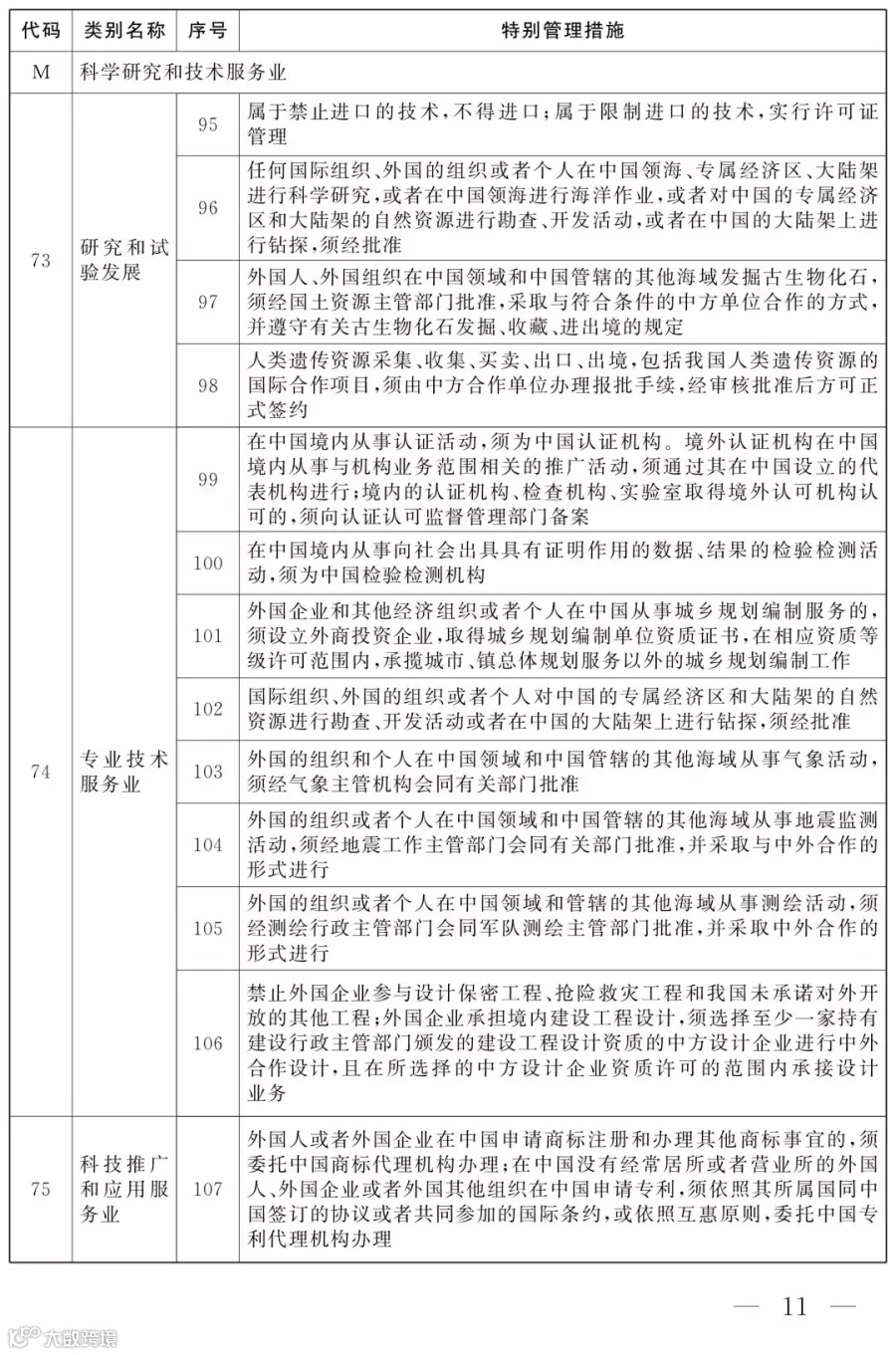 | 代码 | 类别名称 | 序号 | 特别管理措施 |
|---|---|---|---|
| M | 科学研究和技术服务业 | | |
| 73 | 研究和试验发展 | 95 | 属于禁止进口的技术,不得进口;属于限制进口的技术,实行许可证管理 |
| | | 96 | 任何国际组织、外国的组织或者个人在中国领海、专属经济区、大陆架进行科学研究,或者在中国领海进行海洋作业,或者对中国的专属经济区和大陆架的自然资源进行勘查、开发活动,或者在中国的大陆架上进行钻探,须经批准 |
| | | 97 | 外国人、外国组织在中国领域和中国管辖的其他海域发掘古生物化石,须经国土资源主管部门批准,采取与符合条件的中方单位合作的方式,并遵守有关古生物化石发掘、收藏、进出境的规定 |
| | | 98 | 人类遗传资源采集、收集、买卖、出口、出境,包括我国人类遗传资源的国际合作项目,须由中方合作单位办理报批手续,经审核批准后方可正式签约 |
| 74 | 专业技术服务业 | 99 | 在中国境内从事认证活动,须为中国认证机构。境外认证机构在中国境内从事与机构业务范围相关的推广活动,须通过其在中国设立的代表机构进行;境内的认证机构、检查机构、实验室取得境外认可机构认可的,须向认证认可监督管理部门备案 |
| | | 100 | 在中国境内从事向社会出具具有证明作用的数据、结果的检验检测活动,须为中国检验检测机构 |
| | | 101 | 外国企业和其他经济组织或者个人在中国从事城乡规划编制服务的,须设立外商投资企业,取得城乡规划编制单位资质证书,在相应资质等级许可范围内,承揽城市、镇总体规划服务以外的城乡规划编制工作 |
| | | 102 | 国际组织、外国的组织或者个人对中国的专属经济区和大陆架的自然资源进行勘查、开发活动或者在中国的大陆架上进行钻探,须经批准 |
| | | 103 | 外国的组织和个人在中国领域和中国管辖的其他海域从事气象活动,须经气象主管机构会同有关部门批准 |
| | | 104 | 外国的组织或者个人在中国领域和中国管辖的其他海域从事地震监测活动,须经地震工作主管部门会同有关部门批准,并采取与中外合作的形式进行 |
| | | 105 | 外国的组织或者个人在中国领域和管辖的其他海域从事测绘活动,须经测绘行政主管部门会同军队测绘主管部门批准,并采取中外合作的形式进行 |
| | | 106 | 禁止外国企业参与设计保密工程、抢险救灾工程和我国未承诺对外开放的其他工程;外国企业承担境内建设工程设计,须选择至少一家持有建设行政主管部门颁发的建设工程设计资质的中方设计企业进行中外合作设计,且在所选择的中方设计企业资质许可的范围内承接设计业务 |
| 75 | 科技推广和应用服务业 | 107 | 外国人或者外国企业在中国申请商标注册和办理其他商标事宜的,须委托中国商标代理机构办理;在中国没有经常居所或者营业所的外国人、外国企业或者外国其他组织在中国申请专利,须依照其所属国同中国签订的协议或者共同参加的国际条约,或依照互惠原则,委托中国专利代理机构办理 |

— 11 —

大数跨境